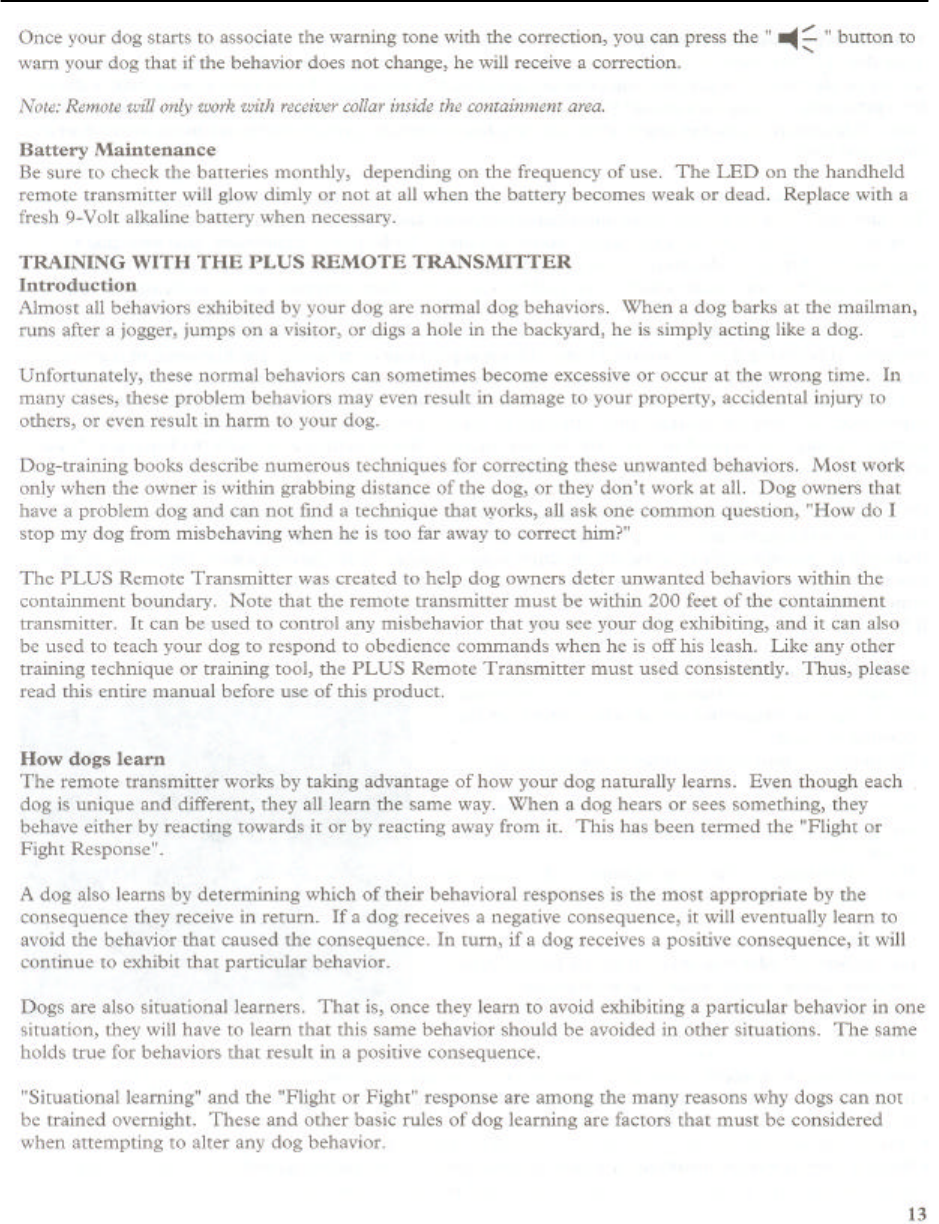 Once your dog starts to associate the warning tone with the correction, you can press the " " button to warn your dog that if the behavior does not change, he will receive a correction.

Note: Remote will only work with receiver collar inside the containment area.

Battery Maintenance
Be sure to check the batteries monthly, depending on the frequency of use. The LED on the handheld remote transmitter will glow dimly or not at all when the battery becomes weak or dead. Replace with a fresh 9-Volt alkaline battery when necessary.

TRAINING WITH THE PLUS REMOTE TRANSMITTER
Introduction
Almost all behaviors exhibited by your dog are normal dog behaviors. When a dog barks at the mailman, runs after a jogger, jumps on a visitor, or digs a hole in the backyard, he is simply acting like a dog.

Unfortunately, these normal behaviors can sometimes become excessive or occur at the wrong time. In many cases, these problem behaviors may even result in damage to your property, accidental injury to others, or even result in harm to your dog.

Dog-training books describe numerous techniques for correcting these unwanted behaviors. Most work only when the owner is within grabbing distance of the dog, or they don't work at all. Dog owners that have a problem dog and can not find a technique that works, all ask one common question, "How do I stop my dog from misbehaving when he is too far away to correct him?"

The PLUS Remote Transmitter was created to help dog owners deter unwanted behaviors within the containment boundary. Note that the remote transmitter must be within 200 feet of the containment transmitter. It can be used to control any misbehavior that you see your dog exhibiting, and it can also be used to teach your dog to respond to obedience commands when he is off his leash. Like any other training technique or training tool, the PLUS Remote Transmitter must used consistently. Thus, please read this entire manual before use of this product.

How dogs learn
The remote transmitter works by taking advantage of how your dog naturally learns. Even though each dog is unique and different, they all learn the same way. When a dog hears or sees something, they behave either by reacting towards it or by reacting away from it. This has been termed the "Flight or Fight Response".

A dog also learns by determining which of their behavioral responses is the most appropriate by the consequence they receive in return. If a dog receives a negative consequence, it will eventually learn to avoid the behavior that caused the consequence. In turn, if a dog receives a positive consequence, it will continue to exhibit that particular behavior.

Dogs are also situational learners. That is, once they learn to avoid exhibiting a particular behavior in one situation, they will have to learn that this same behavior should be avoided in other situations. The same holds true for behaviors that result in a positive consequence.

"Situational learning" and the "Flight or Fight" response are among the many reasons why dogs can not be trained overnight. These and other basic rules of dog learning are factors that must be considered when attempting to alter any dog behavior.

13